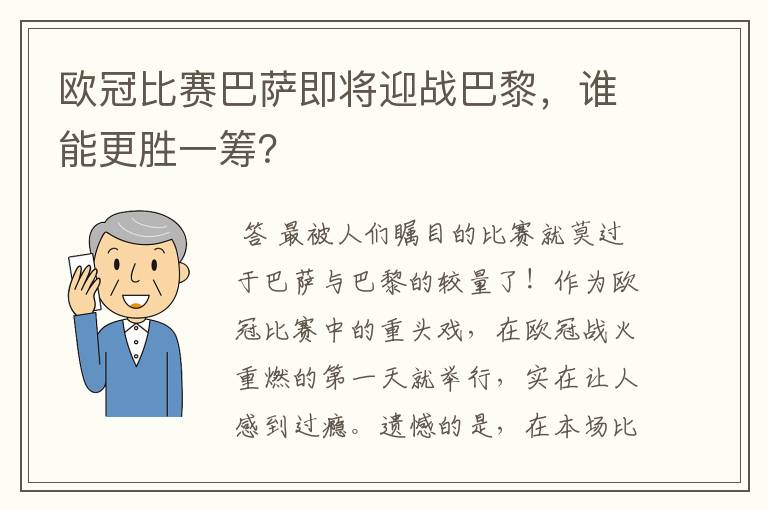 欧冠比赛巴萨即将迎战巴黎，谁能更胜一筹?

答 最被人们瞩目的比赛就莫过于巴萨与巴黎的较量了！作为欧冠比赛中的重头戏，在欧冠战火重燃的第一天就举行，实在让人感到过瘾。遗憾的是，在本场比